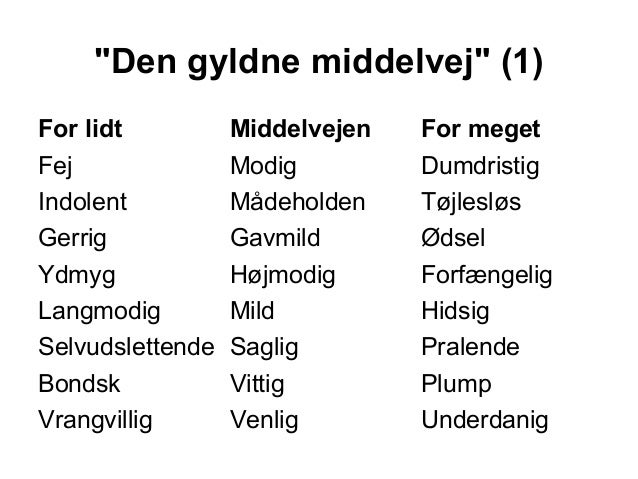 "Den gyldne middelvej" (1)

| For lidt | Middelvejen | For meget |
|---|---|---|
| Fej | Modig | Dumdristig |
| Indolent | Mådeholden | Tøjlesløs |
| Gerrig | Gavmild | Ødsel |
| Ydmyg | Højmodig | Forfængelig |
| Langmodig | Mild | Hidsig |
| Selvudslettende | Saglig | Pralende |
| Bondsk | Vittig | Plump |
| Vrangvillig | Venlig | Underdanig |